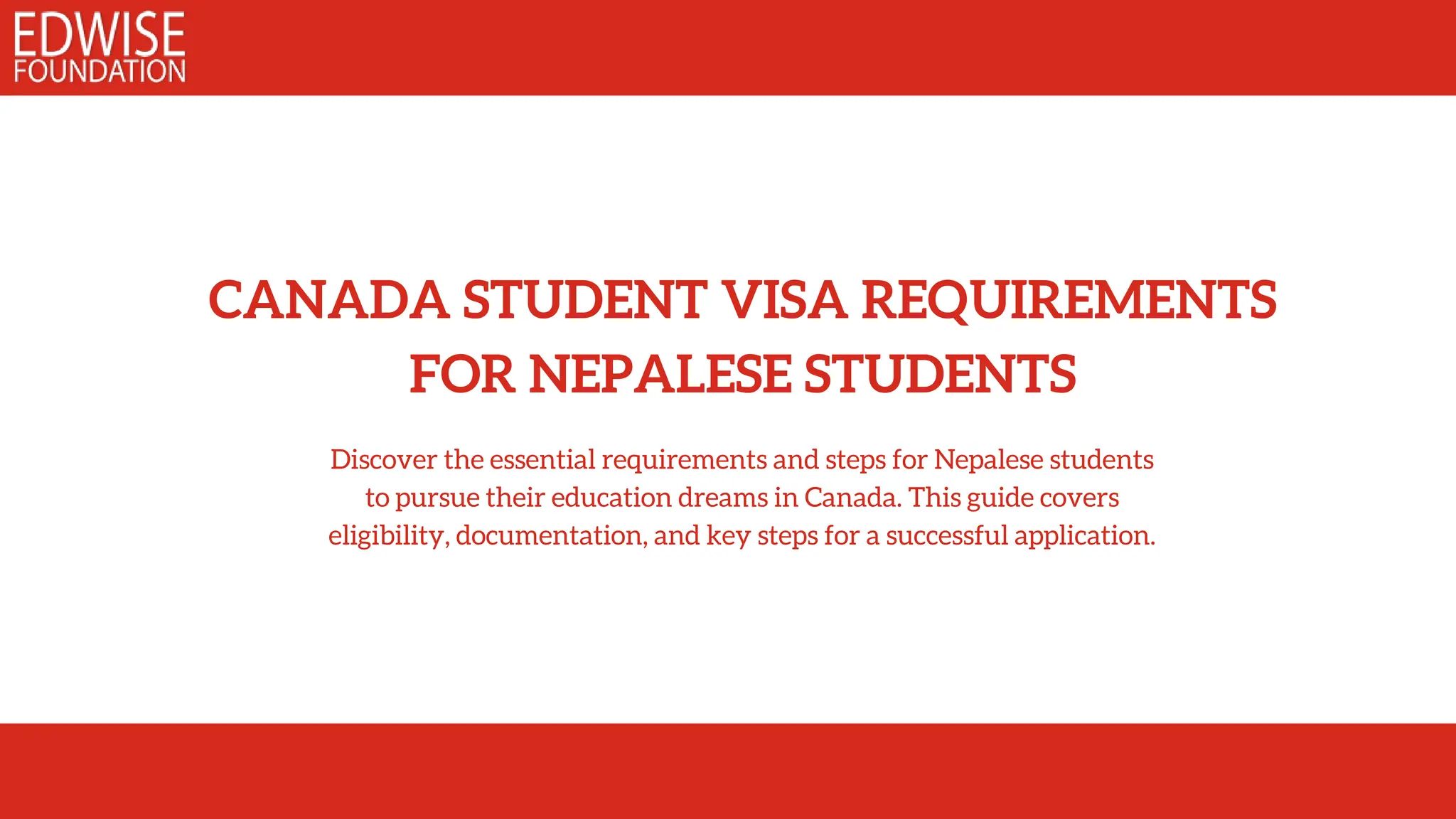 EDWISE
FOUNDATION

CANADA STUDENT VISA REQUIREMENTS FOR NEPALESE STUDENTS

Discover the essential requirements and steps for Nepalese students to pursue their education dreams in Canada. This guide covers eligibility, documentation, and key steps for a successful application.